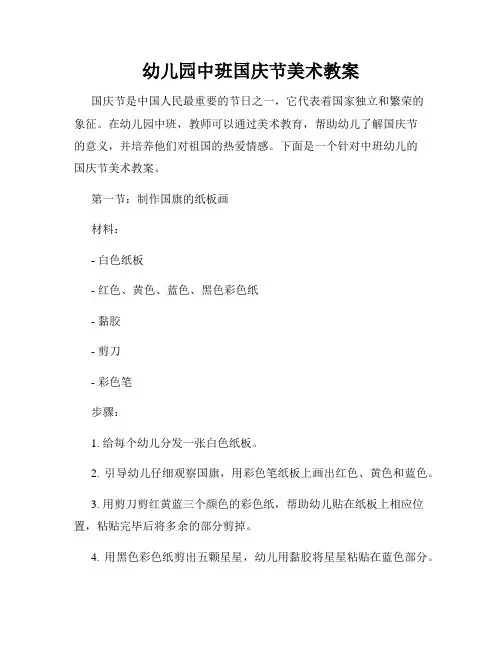 幼儿园中班国庆节美术教案

国庆节是中国人民最重要的节日之一，它代表着国家独立和繁荣的象征。在幼儿园中班，教师可以通过美术教育，帮助幼儿了解国庆节的意义，并培养他们对祖国的热爱情感。下面是一个针对中班幼儿的国庆节美术教案。

第一节：制作国旗的纸板画

材料：

- 白色纸板

- 红色、黄色、蓝色、黑色彩色纸

- 黏胶

- 剪刀

- 彩色笔

步骤：

1. 给每个幼儿分发一张白色纸板。

2. 引导幼儿仔细观察国旗，用彩色笔纸板上画出红色、黄色和蓝色。

3. 用剪刀剪红黄蓝三个颜色的彩色纸，帮助幼儿贴在纸板上相应位置，粘贴完毕后将多余的部分剪掉。

4. 用黑色彩色纸剪出五颗星星，幼儿用黏胶将星星粘贴在蓝色部分。